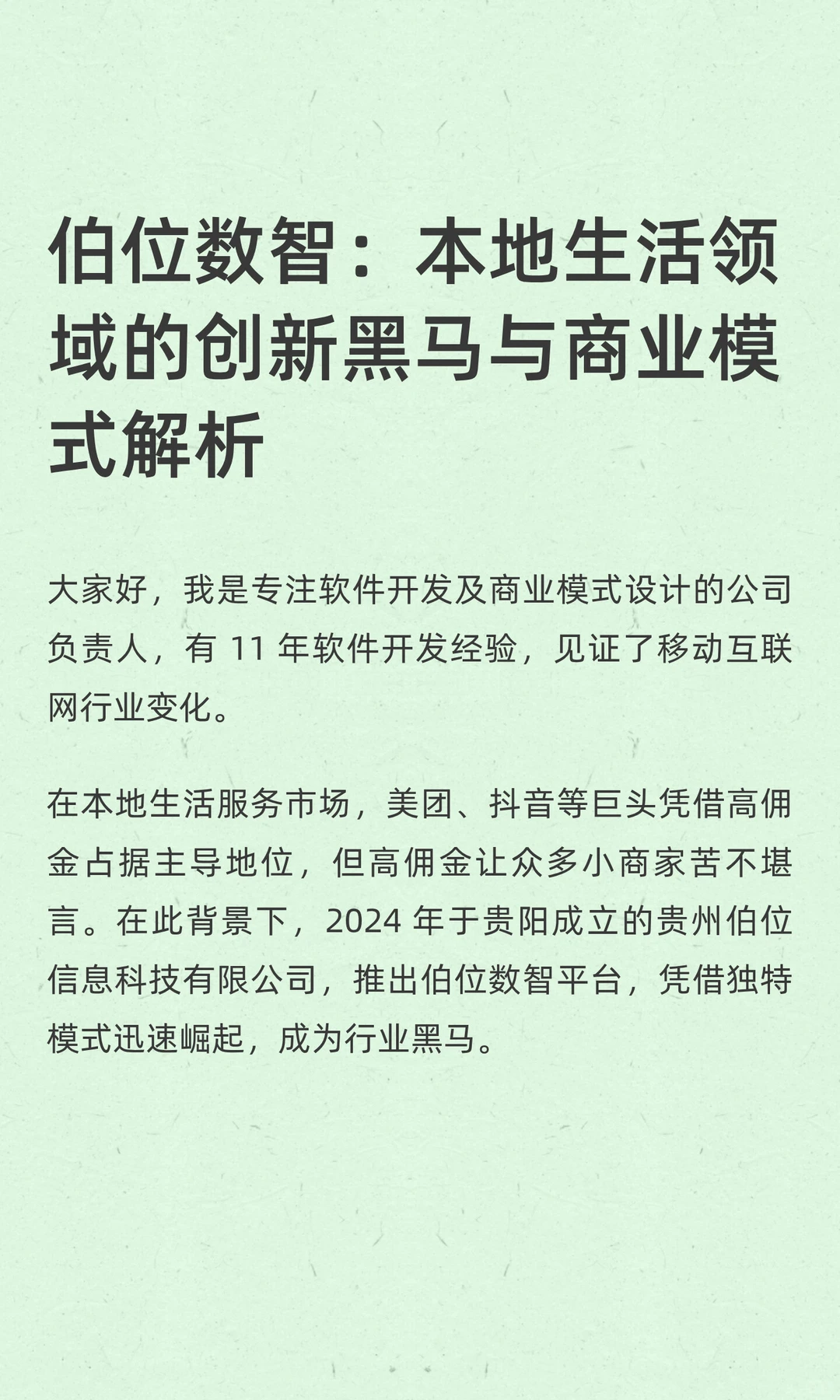 伯位数智：本地生活领域的创新黑马与商业模式解析

大家好，我是专注软件开发及商业模式设计的公司负责人，有 11 年软件开发经验，见证了移动互联网行业变化。

在本地生活服务市场，美团、抖音等巨头凭借高佣金占据主导地位，但高佣金让众多小商家苦不堪言。在此背景下，2024 年于贵阳成立的贵州伯位信息科技有限公司，推出伯位数智平台，凭借独特模式迅速崛起，成为行业黑马。